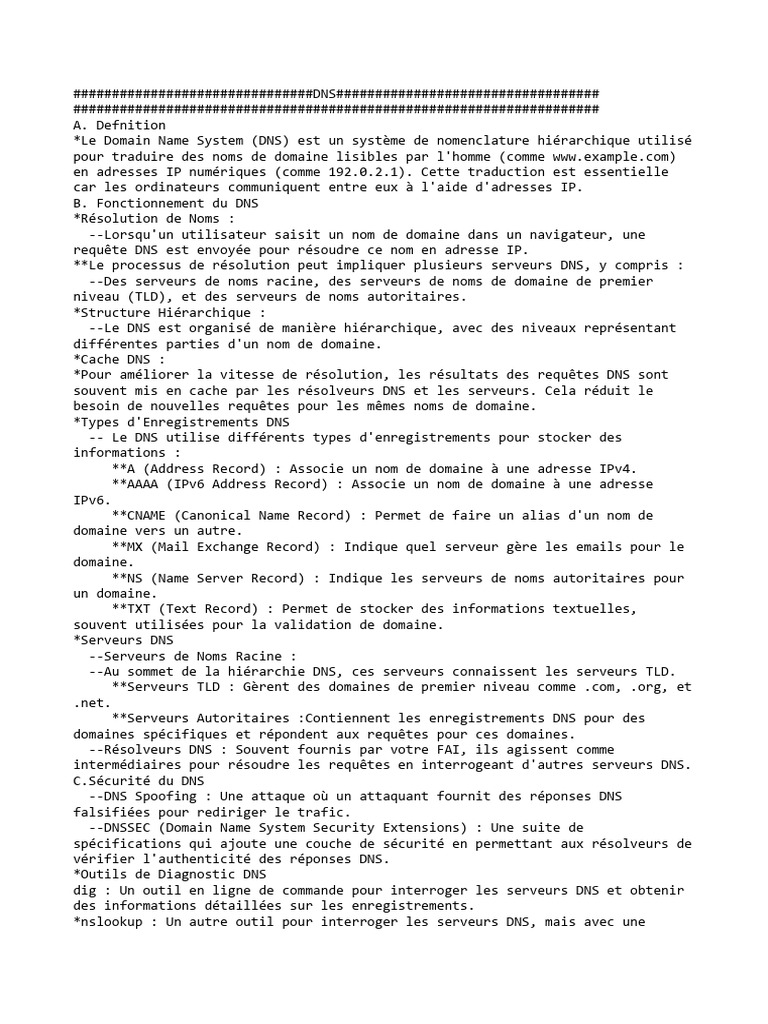 ###############################DNS##################################
####################################################################
A. Defnition
*Le Domain Name System (DNS) est un système de nomenclature hiérarchique utilisé pour traduire des noms de domaine lisibles par l'homme (comme www.example.com) en adresses IP numériques (comme 192.0.2.1). Cette traduction est essentielle car les ordinateurs communiquent entre eux à l'aide d'adresses IP.
B. Fonctionnement du DNS
*Résolution de Noms :
--Lorsqu'un utilisateur saisit un nom de domaine dans un navigateur, une requête DNS est envoyée pour résoudre ce nom en adresse IP.
**Le processus de résolution peut impliquer plusieurs serveurs DNS, y compris :
--Des serveurs de noms racine, des serveurs de noms de domaine de premier niveau (TLD), et des serveurs de noms autoritaires.
*Structure Hiérarchique :
--Le DNS est organisé de manière hiérarchique, avec des niveaux représentant différentes parties d'un nom de domaine.
*Cache DNS :
*Pour améliorer la vitesse de résolution, les résultats des requêtes DNS sont souvent mis en cache par les résolveurs DNS et les serveurs. Cela réduit le besoin de nouvelles requêtes pour les mêmes noms de domaine.
*Types d'Enregistrements DNS
-- Le DNS utilise différents types d'enregistrements pour stocker des informations :
**A (Address Record) : Associe un nom de domaine à une adresse IPv4.
**AAAA (IPv6 Address Record) : Associe un nom de domaine à une adresse IPv6.
**CNAME (Canonical Name Record) : Permet de faire un alias d'un nom de domaine vers un autre.
**MX (Mail Exchange Record) : Indique quel serveur gère les emails pour le domaine.
**NS (Name Server Record) : Indique les serveurs de noms autoritaires pour un domaine.
**TXT (Text Record) : Permet de stocker des informations textuelles, souvent utilisées pour la validation de domaine.
*Serveurs DNS
--Serveurs de Noms Racine :
--Au sommet de la hiérarchie DNS, ces serveurs connaissent les serveurs TLD.
**Serveurs TLD : Gèrent des domaines de premier niveau comme .com, .org, et .net.
**Serveurs Autoritaires :Contiennent les enregistrements DNS pour des domaines spécifiques et répondent aux requêtes pour ces domaines.
--Résolveurs DNS : Souvent fournis par votre FAI, ils agissent comme intermédiaires pour résoudre les requêtes en interrogeant d'autres serveurs DNS.
C.Sécurité du DNS
--DNS Spoofing : Une attaque où un attaquant fournit des réponses DNS falsifiées pour rediriger le trafic.
--DNSSEC (Domain Name System Security Extensions) : Une suite de spécifications qui ajoute une couche de sécurité en permettant aux résolveurs de vérifier l'authenticité des réponses DNS.
*Outils de Diagnostic DNS
dig : Un outil en ligne de commande pour interroger les serveurs DNS et obtenir des informations détaillées sur les enregistrements.
*nslookup : Un autre outil pour interroger les serveurs DNS, mais avec une